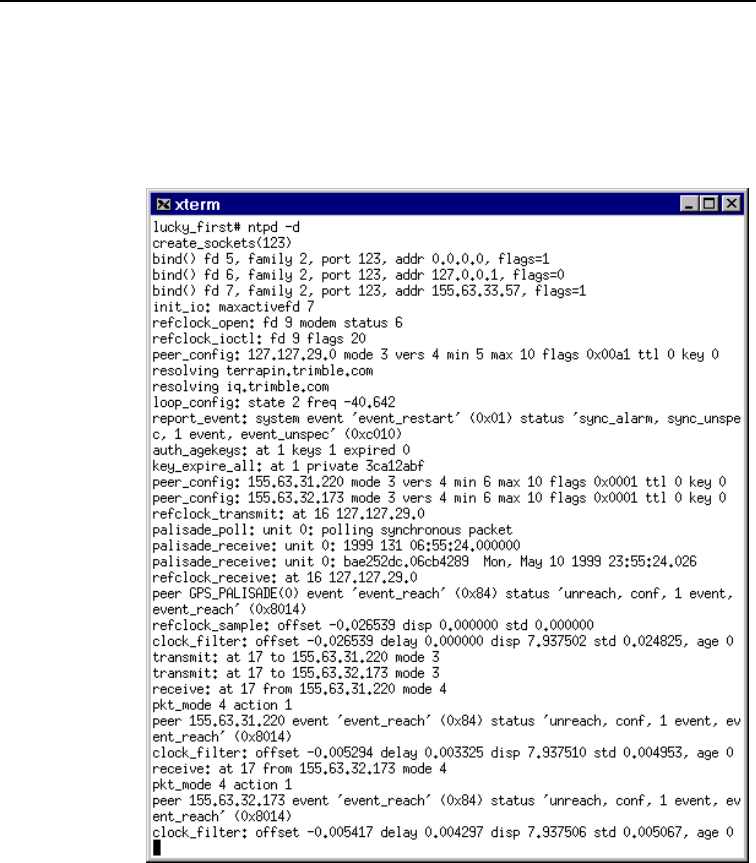 xterm

lucky_first# ntpd -d
create_sockets(123)
bind() fd 5, family 2, port 123, addr 0.0.0.0, flags=1
bind() fd 6, family 2, port 123, addr 127.0.0.1, flags=0
bind() fd 7, family 2, port 123, addr 155.63.33.57, flags=1
init_io: maxactivefd 7
refclock_open: fd 9 modem status 6
refclock_ioctl: fd 9 flags 20
peer_config: 127.127.29.0 mode 3 vers 4 min 5 max 10 flags 0x00a1 ttl 0 key 0
resolving terrapin.trimble.com
resolving iq.trimble.com
loop_config: state 2 freq -40.642
report_event: system event 'event_restart' (0x01) status 'sync_alarm, sync_unspec, 1 event, event_unspec' (0xc010)
auth_agekeys: at 1 keys 1 expired 0
key_expire_all: at 1 private 3ca12abf
peer_config: 155.63.31.220 mode 3 vers 4 min 6 max 10 flags 0x0001 ttl 0 key 0
peer_config: 155.63.32.173 mode 3 vers 4 min 6 max 10 flags 0x0001 ttl 0 key 0
refclock_transmit: at 16 127.127.29.0
palisade_poll: unit 0: polling synchronous packet
palisade_receive: unit 0: 1999 131 06:55:24.000000
palisade_receive: unit 0: bae252dc.06cb4289 Mon, May 10 1999 23:55:24.026
refclock_receive: at 16 127.127.29.0
peer GPS_PALISADE(0) event 'event_reach' (0x84) status 'unreach, conf, 1 event, event_reach' (0x8014)
refclock_sample: offset -0.026539 disp 0.000000 std 0.000000
clock_filter: offset -0.026539 delay 0.000000 disp 7.937502 std 0.024825, age 0
transmit: at 17 to 155.63.31.220 mode 3
transmit: at 17 to 155.63.32.173 mode 3
receive: at 17 from 155.63.31.220 mode 4
pkt_mode 4 action 1
peer 155.63.31.220 event 'event_reach' (0x84) status 'unreach, conf, 1 event, event_reach' (0x8014)
clock_filter: offset -0.005294 delay 0.003325 disp 7.937510 std 0.004953, age 0
receive: at 17 from 155.63.32.173 mode 4
pkt_mode 4 action 1
peer 155.63.32.173 event 'event_reach' (0x84) status 'unreach, conf, 1 event, event_reach' (0x8014)
clock_filter: offset -0.005417 delay 0.004297 disp 7.937506 std 0.005067, age 0